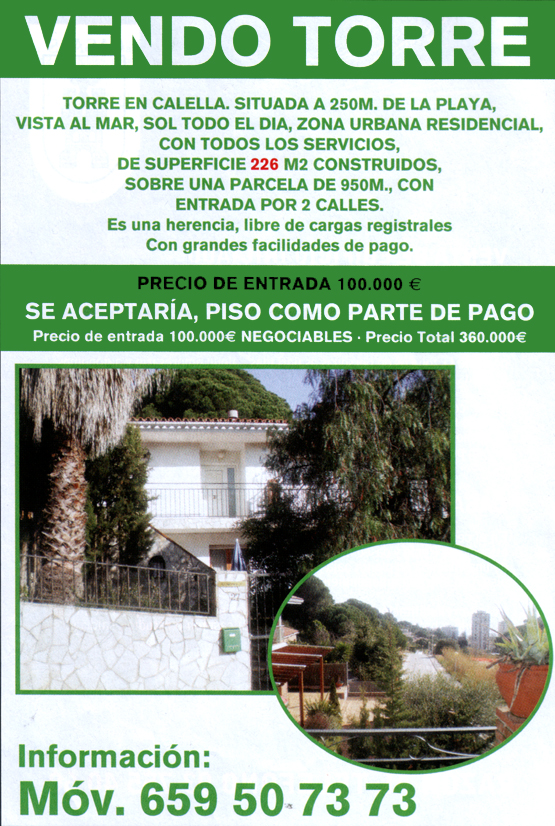 VENDO TORRE

TORRE EN CALELLA. SITUADA A 250M. DE LA PLAYA, VISTA AL MAR, SOL TODO EL DIA, ZONA URBANA RESIDENCIAL, CON TODOS LOS SERVICIOS, DE SUPERFICIE 226 M2 CONSTRUIDOS, SOBRE UNA PARCELA DE 950M., CON ENTRADA POR 2 CALLES.
Es una herencia, libre de cargas registrales
Con grandes facilidades de pago.

PRECIO DE ENTRADA 100.000 €
SE ACEPTARÍA, PISO COMO PARTE DE PAGO
Precio de entrada 100.000€ NEGOCIABLES · Precio Total 360.000€

Información:
Móv. 659 50 73 73